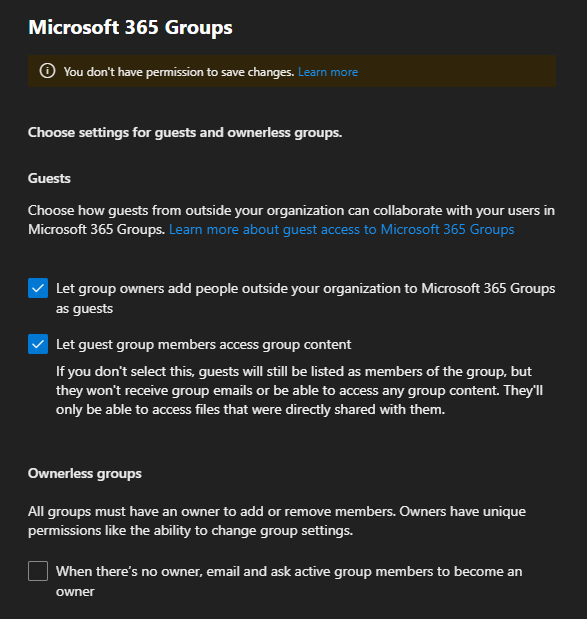 Microsoft 365 Groups

You don't have permission to save changes. Learn more

Choose settings for guests and ownerless groups.

Guests

Choose how guests from outside your organization can collaborate with your users in Microsoft 365 Groups. Learn more about guest access to Microsoft 365 Groups

Let group owners add people outside your organization to Microsoft 365 Groups as guests

Let guest group members access group content

If you don't select this, guests will still be listed as members of the group, but they won't receive group emails or be able to access any group content. They'll only be able to access files that were directly shared with them.

Ownerless groups

All groups must have an owner to add or remove members. Owners have unique permissions like the ability to change group settings.

When there's no owner, email and ask active group members to become an owner